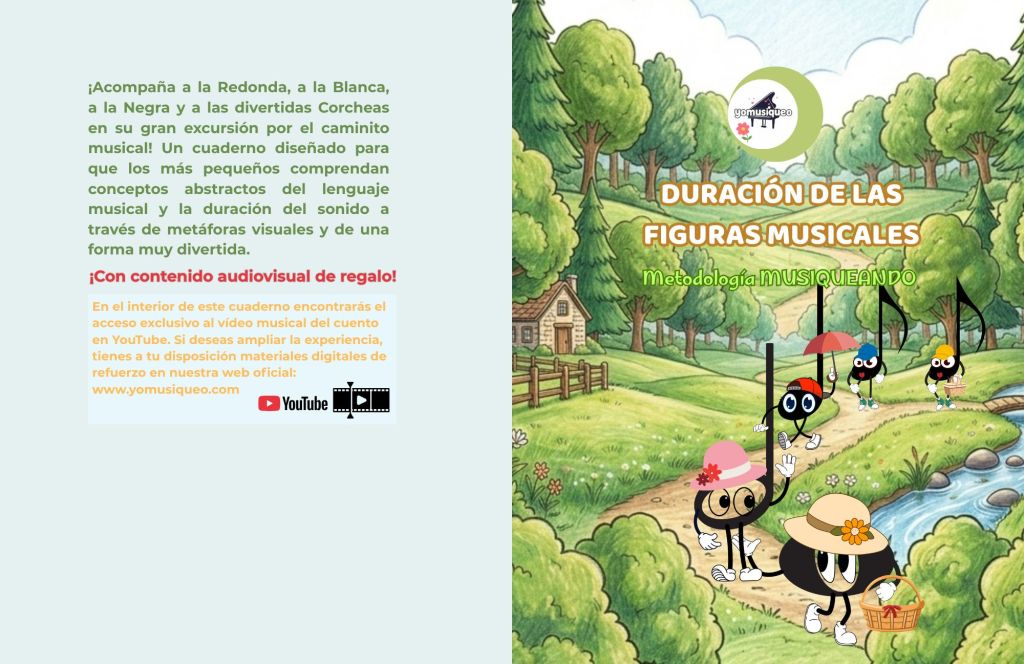 ¡Acompaña a la Redonda, a la Blanca, a la Negra y a las divertidas Corcheas en su gran excursión por el caminito musical! Un cuaderno diseñado para que los más pequeños comprendan conceptos abstractos del lenguaje musical y la duración del sonido a través de metáforas visuales y de una forma muy divertida.

¡Con contenido audiovisual de regalo!

En el interior de este cuaderno encontrarás el acceso exclusivo al vídeo musical del cuento en YouTube. Si deseas ampliar la experiencia, tienes a tu disposición materiales digitales de refuerzo en nuestra web oficial: www.yomusiqueo.com

YouTube

yomusiqueo

DURACIÓN DE LAS FIGURAS MUSICALES

Metodología MUSIQUEANDO